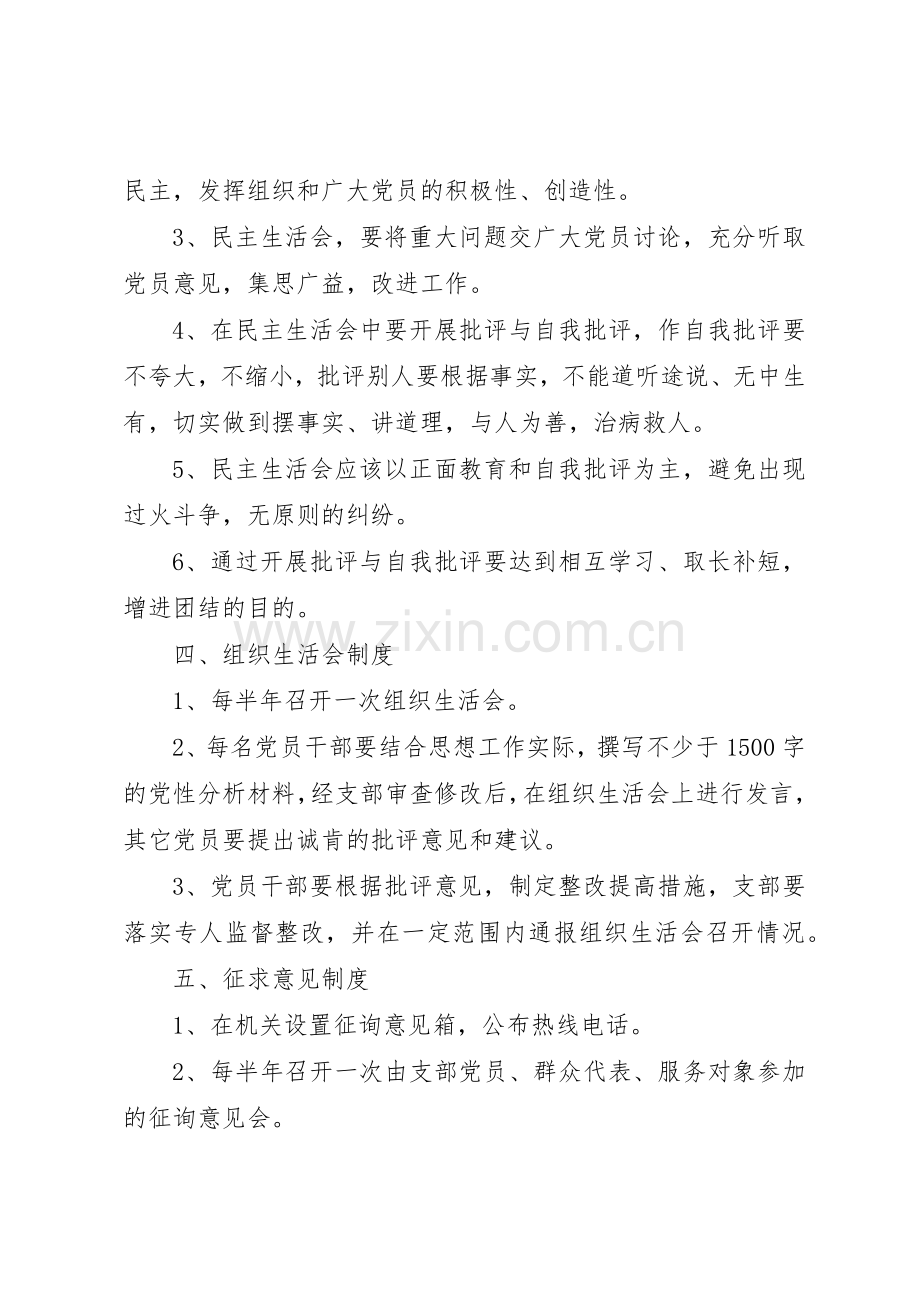 民主，发挥组织和广大党员的积极性、创造性。

3、民主生活会，要将重大问题交广大党员讨论，充分听取党员意见，集思广益，改进工作。

4、在民主生活会中要开展批评与自我批评，作自我批评要不夸大，不缩小，批评别人要根据事实，不能道听途说、无中生有，切实做到摆事实、讲道理，与人为善，治病救人。

5、民主生活会应该以正面教育和自我批评为主，避免出现过火斗争，无原则的纠纷。

6、通过开展批评与自我批评要达到相互学习、取长补短，增进团结的目的。

四、组织生活会制度

1、每半年召开一次组织生活会。

2、每名党员干部要结合思想工作实际，撰写不少于1500字的党性分析材料，经支部审查修改后，在组织生活会上进行发言，其它党员要提出诚肯的批评意见和建议。

3、党员干部要根据批评意见，制定整改提高措施，支部要落实专人监督整改，并在一定范围内通报组织生活会召开情况。

五、征求意见制度

1、在机关设置征询意见箱，公布热线电话。

2、每半年召开一次由支部党员、群众代表、服务对象参加的征询意见会。

www.zixin.com.cn